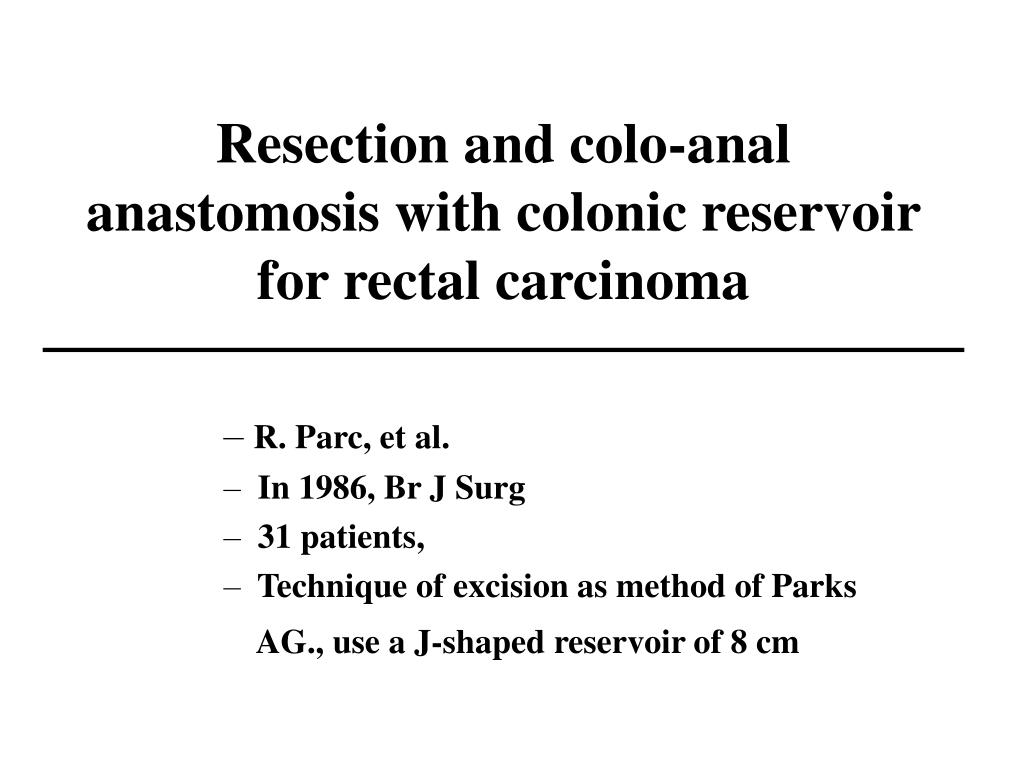 Resection and colo-anal anastomosis with colonic reservoir for rectal carcinoma

– R. Parc, et al.
– In 1986, Br J Surg
– 31 patients,
– Technique of excision as method of Parks AG., use a J-shaped reservoir of 8 cm